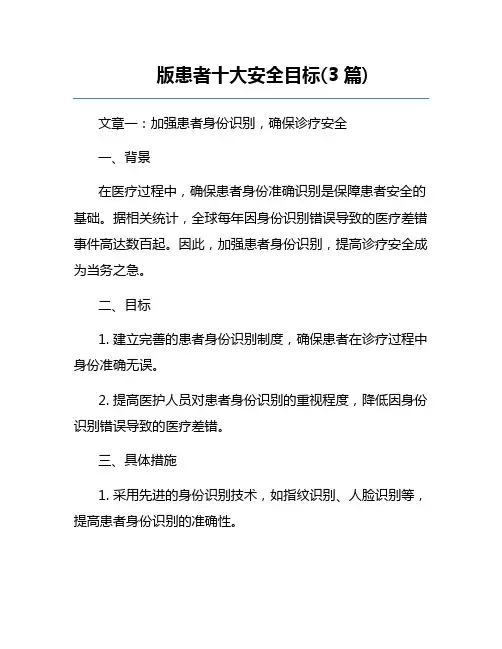 版患者十大安全目标(3 篇)

文章一：加强患者身份识别，确保诊疗安全

一、背景

在医疗过程中，确保患者身份准确识别是保障患者安全的基础。据相关统计，全球每年因身份识别错误导致的医疗差错事件高达数百起。因此，加强患者身份识别，提高诊疗安全成为当务之急。

二、目标

1. 建立完善的患者身份识别制度，确保患者在诊疗过程中身份准确无误。

2. 提高医护人员对患者身份识别的重视程度，降低因身份识别错误导致的医疗差错。

三、具体措施

1. 采用先进的身份识别技术，如指纹识别、人脸识别等，提高患者身份识别的准确性。